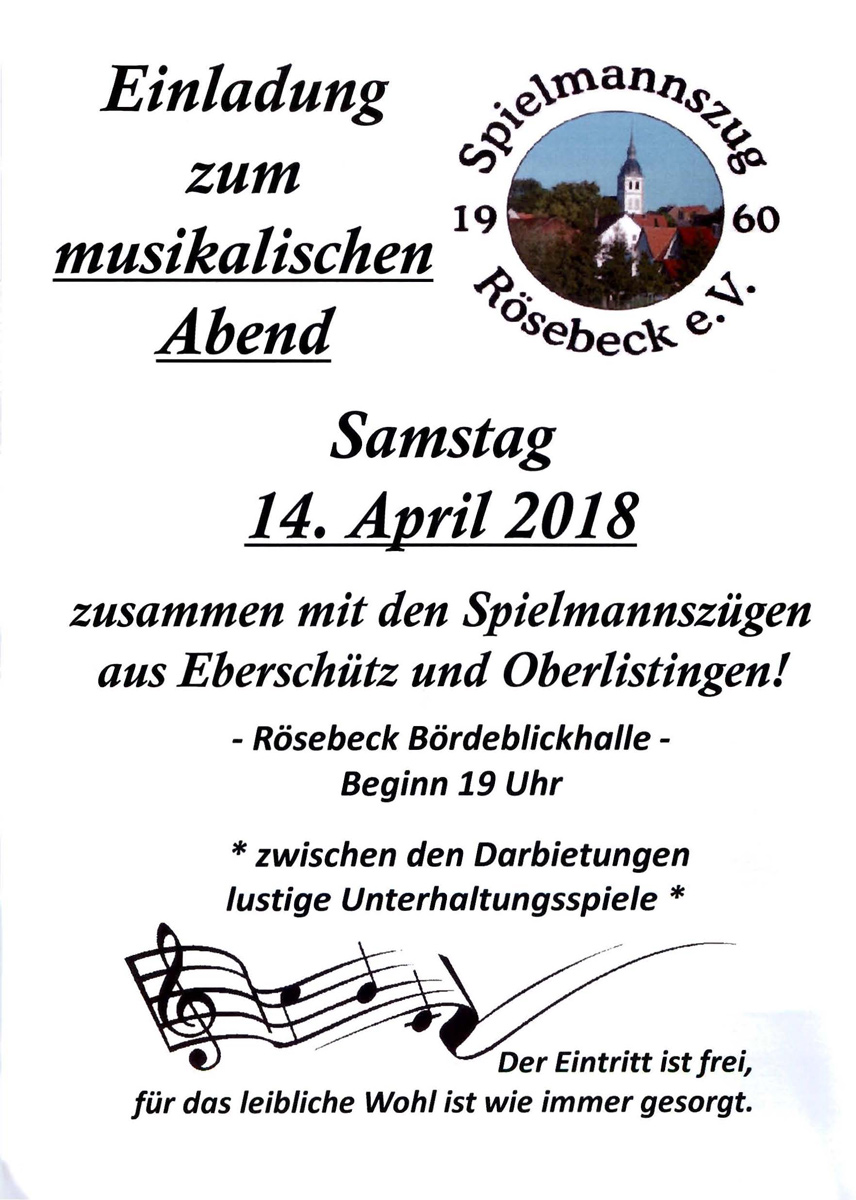 Einladung
zum
musikalischen
Abend

Spielmannszug
19 60
Rösebeck e.V.

Samstag
14. April 2018

zusammen mit den Spielmannszügen aus Eberschütz und Oberlistingen!

- Rösebeck Bördeblickhalle -
Beginn 19 Uhr

* zwischen den Darbietungen lustige Unterhaltungsspiele *

Der Eintritt ist frei,
für das leibliche Wohl ist wie immer gesorgt.